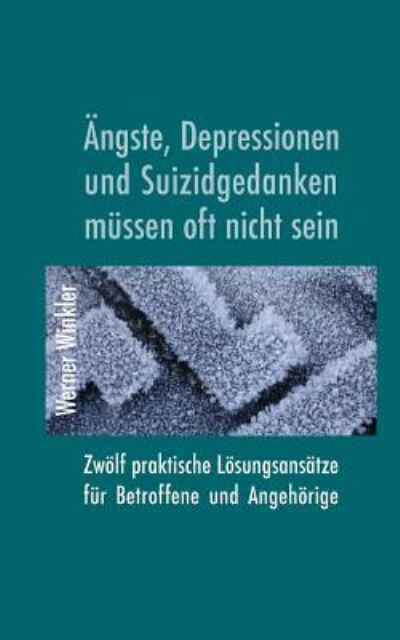 Ängste, Depressionen und Suizidgedanken müssen oft nicht sein

Werner Winkler

Zwölf praktische Lösungsansätze für Betroffene und Angehörige